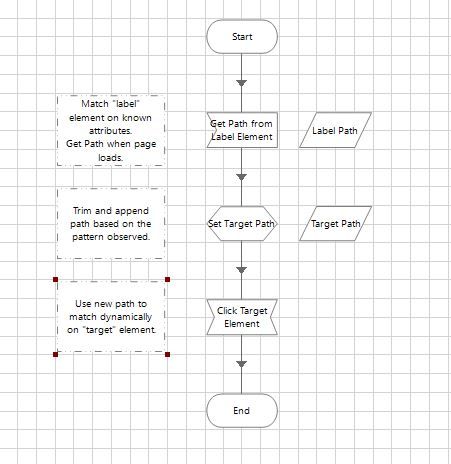 Start

Match "label" element on known attributes.
Get Path when page loads.

Get Path from Label Element

Label Path

Trim and append path based on the pattern observed.

Set Target Path

Target Path

Use new path to match dynamically on "target" element.

Click Target Element

End